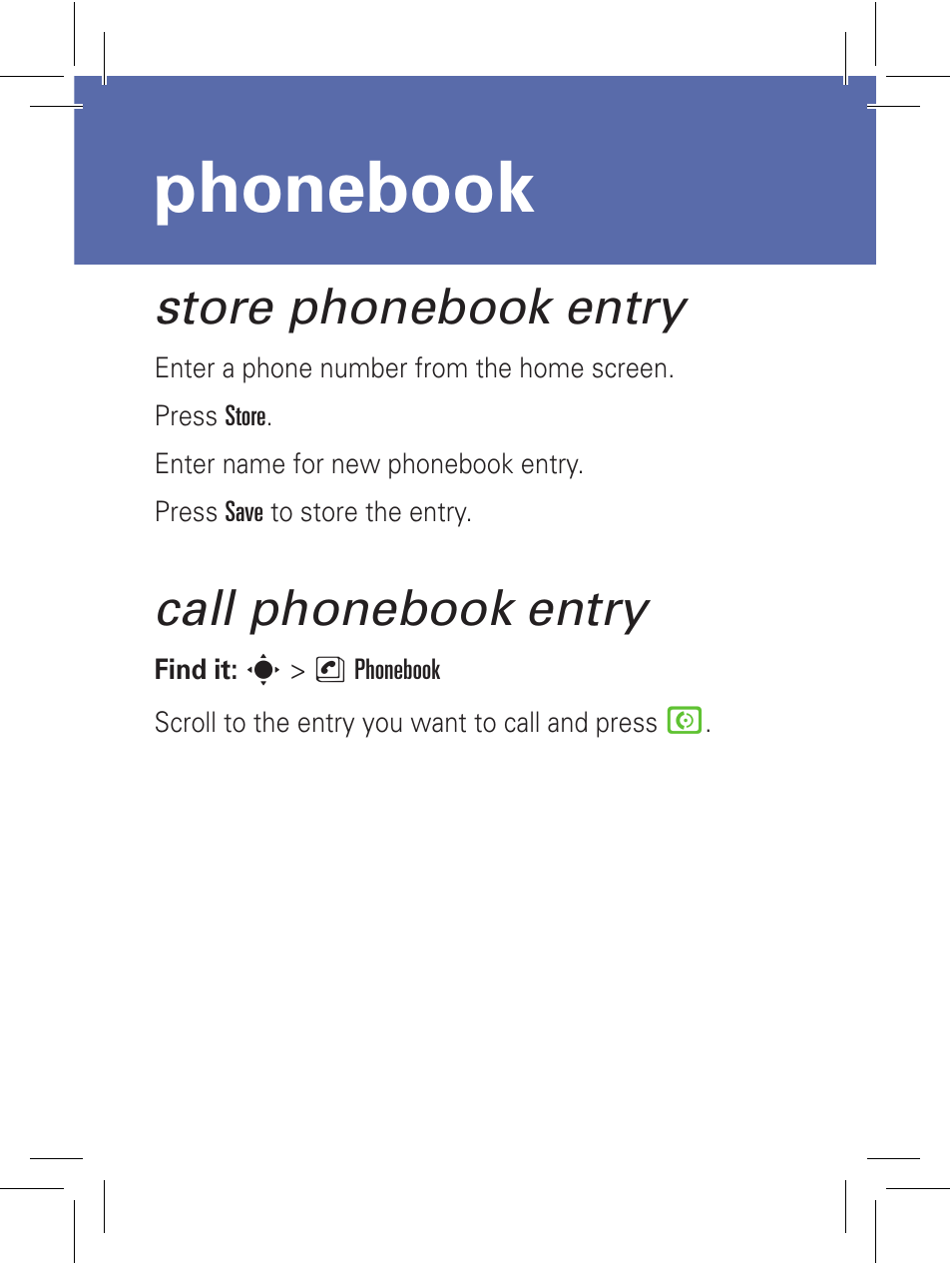 phonebook

store phonebook entry

Enter a phone number from the home screen.

Press Store.

Enter name for new phonebook entry.

Press Save to store the entry.

call phonebook entry

Find it: > Phonebook

Scroll to the entry you want to call and press .